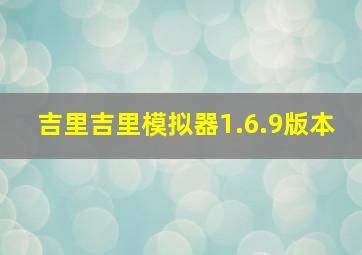 吉里吉里模拟器1.6.9版本